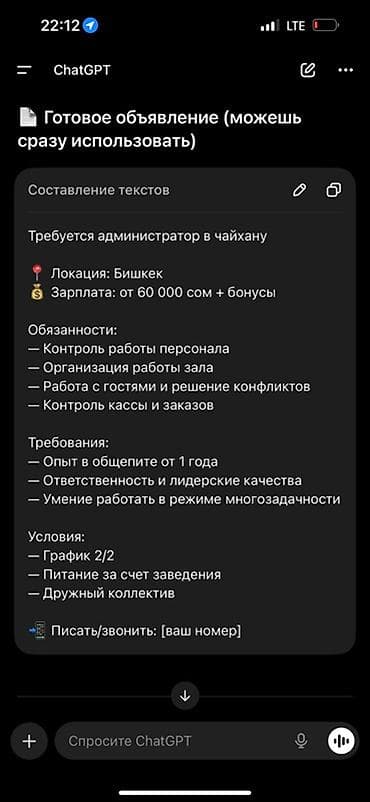 22:12 LTE

ChatGPT

📄 Готовое объявление (можешь сразу использовать)

Составление текстов

Требуется администратор в чайхану

📍 Локация: Бишкек
💰 Зарплата: от 60 000 сом + бонусы

Обязанности:
— Контроль работы персонала
— Организация работы зала
— Работа с гостями и решение конфликтов
— Контроль кассы и заказов

Требования:
— Опыт в общепите от 1 года
— Ответственность и лидерские качества
— Умение работать в режиме многозадачности

Условия:
— График 2/2
— Питание за счет заведения
— Дружный коллектив

📲 Писать/звонить: [ваш номер]

Спросите ChatGPT